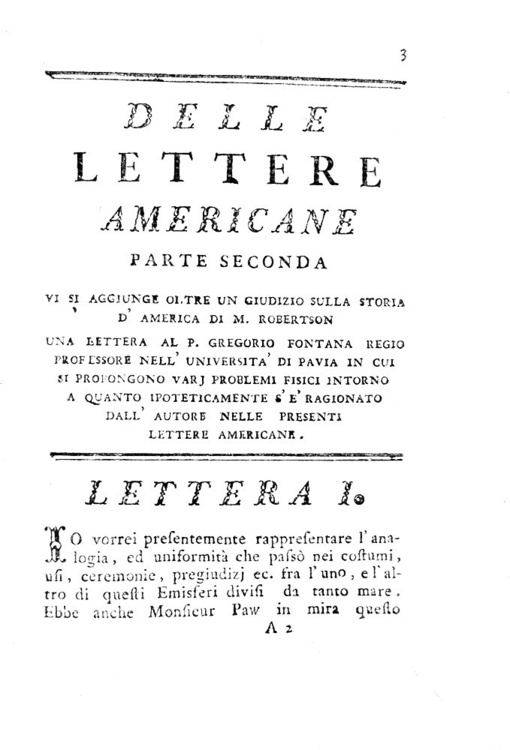 3

DELLE
LETTERE
AMERICANE
PARTE SECONDA

VI SI AGGIUNGE OLTRE UN GIUDIZIO SULLA STORIA D' AMERICA DI M. ROBERTSON
UNA LETTERA AL P. GREGORIO FONTANA REGIO PROFESSORE NELL' UNIVERSITA' DI PAVIA IN CUI SI PROPONGONO VARJ PROBLEMI FISICI INTORNO A QUANTO IPOTETICAMENTE S' E' RAGIONATO DALL' AUTORE NELLE PRESENTI LETTERE AMERICANE.

LETTERA I.

IO vorrei presentemente rappresentare l'analogia, ed uniformità che passò nei costumi, usi, ceremonie, pregiudizj ec. fra l'uno, e l'altro di questi Emisferi divisi da tanto mare. Ebbe anche Monsieur Paw in mira questo

A 2